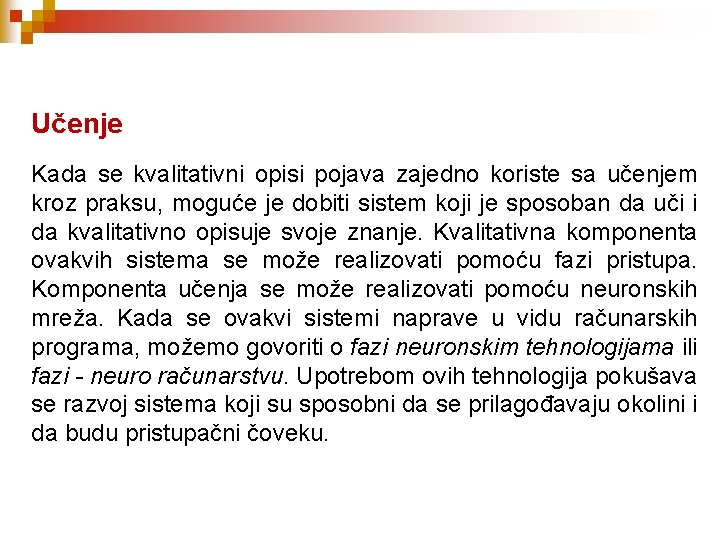 Učenje

Kada se kvalitativni opisi pojava zajedno koriste sa učenjem kroz praksu, moguće je dobiti sistem koji je sposoban da uči i da kvalitativno opisuje svoje znanje. Kvalitativna komponenta ovakvih sistema se može realizovati pomoću fazi pristupa. Komponenta učenja se može realizovati pomoću neuronskih mreža. Kada se ovakvi sistemi naprave u vidu računarskih programa, možemo govoriti o fazi neuronskim tehnologijama ili fazi - neuro računarstvu. Upotrebom ovih tehnologija pokušava se razvoj sistema koji su sposobni da se prilagođavaju okolini i da budu pristupačni čoveku.